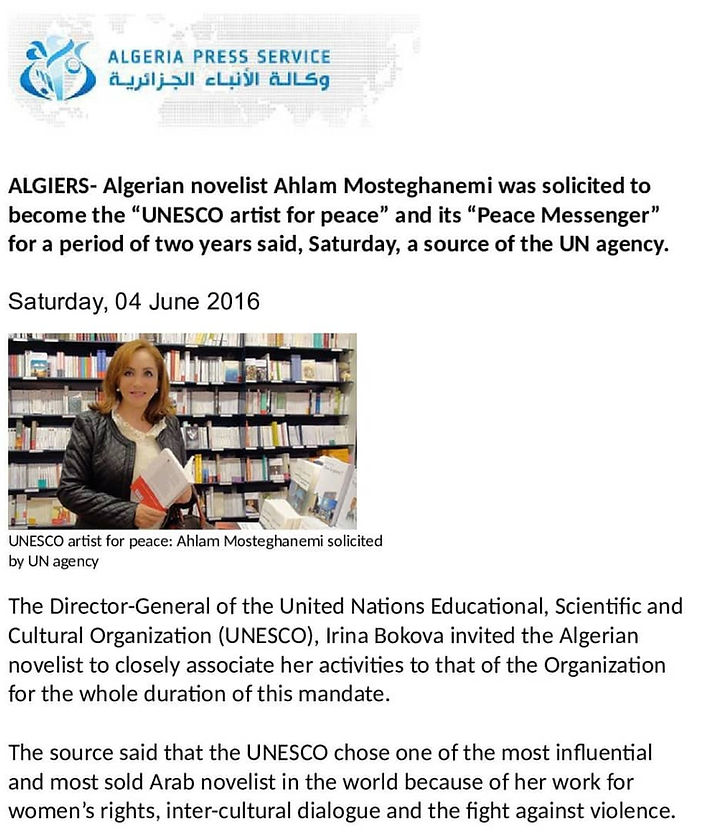 ALGERIA PRESS SERVICE
وكالة الأنباء الجزائرية

ALGIERS- Algerian novelist Ahlam Mosteghanemi was solicited to become the “UNESCO artist for peace” and its “Peace Messenger” for a period of two years said, Saturday, a source of the UN agency.

Saturday, 04 June 2016

UNESCO artist for peace: Ahlam Mosteghanemi solicited by UN agency

The Director-General of the United Nations Educational, Scientific and Cultural Organization (UNESCO), Irina Bokova invited the Algerian novelist to closely associate her activities to that of the Organization for the whole duration of this mandate.

The source said that the UNESCO chose one of the most influential and most sold Arab novelist in the world because of her work for women’s rights, inter-cultural dialogue and the fight against violence.